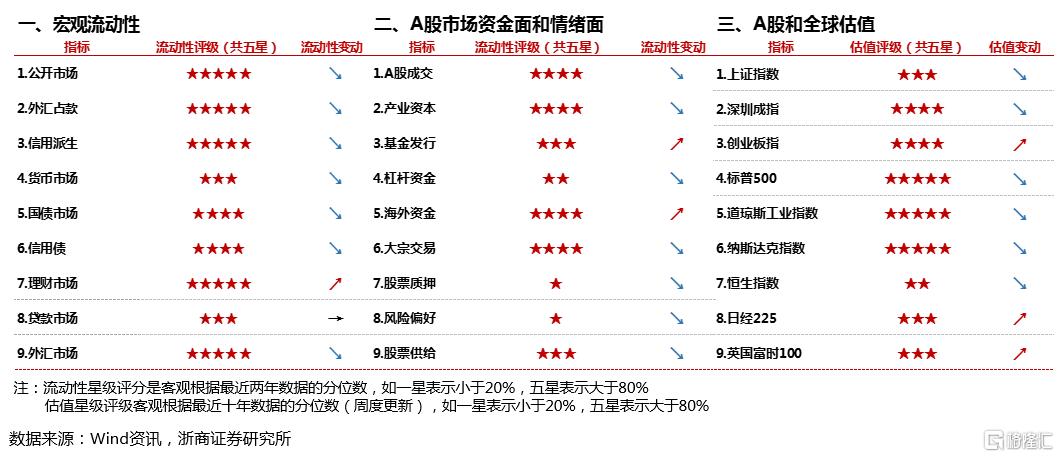 一、宏观流动性

| 指标 | 流动性评级（共五星） | 流动性变动 |
|---|---|---|
| 1.公开市场 | ★★★★★ | ↘ |
| 2.外汇占款 | ★★★★★ | ↘ |
| 3.信用派生 | ★★★★★ | ↘ |
| 4.货币市场 | ★★★ | ↘ |
| 5.国债市场 | ★★★★ | ↘ |
| 6.信用债 | ★★★★ | ↘ |
| 7.理财市场 | ★★★★★ | ↗ |
| 8.贷款市场 | ★★★ | → |
| 9.外汇市场 | ★★★★★ | ↘ |

二、A股市场资金面和情绪面

| 指标 | 流动性评级（共五星） | 流动性变动 |
|---|---|---|
| 1.A股成交 | ★★★★ | ↘ |
| 2.产业资本 | ★★★★ | ↘ |
| 3.基金发行 | ★★★ | ↗ |
| 4.杠杆资金 | ★★ | ↘ |
| 5.海外资金 | ★★★★ | ↗ |
| 6.大宗交易 | ★★★★ | ↘ |
| 7.股票质押 | ★ | ↘ |
| 8.风险偏好 | ★ | ↘ |
| 9.股票供给 | ★★★ | ↘ |

三、A股和全球估值

| 指标 | 估值评级（共五星） | 估值变动 |
|---|---|---|
| 1.上证指数 | ★★★ | ↘ |
| 2.深圳成指 | ★★★★ | ↘ |
| 3.创业板指 | ★★★★ | ↗ |
| 4.标普500 | ★★★★★ | ↘ |
| 5.道琼斯工业指数 | ★★★★★ | ↘ |
| 6.纳斯达克指数 | ★★★★★ | ↘ |
| 7.恒生指数 | ★★ | ↘ |
| 8.日经225 | ★★★ | ↗ |
| 9.英国富时100 | ★★★ | ↗ |

注：流动性星级评分是客观根据最近两年数据的分位数，如一星表示小于20%，五星表示大于80%
估值星级评级客观根据最近十年数据的分位数（周度更新），如一星表示小于20%，五星表示大于80%

数据来源：Wind资讯，浙商证券研究所

格隆汇